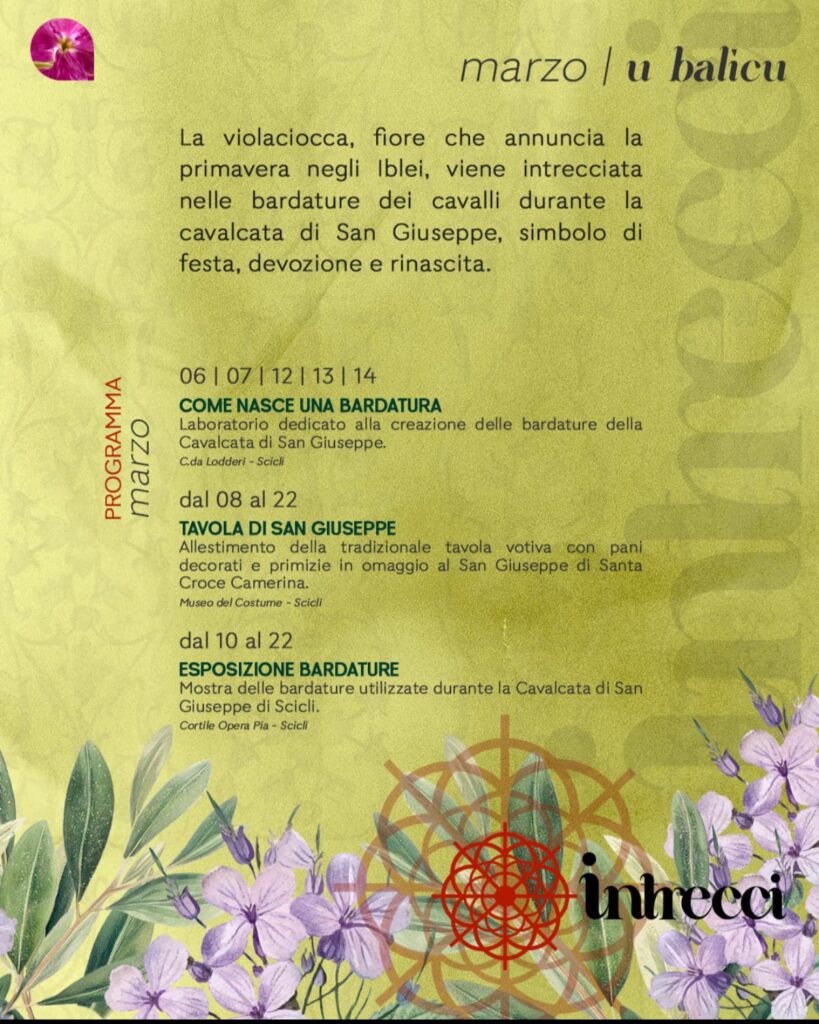 marzo | u balicu

La violaciocca, fiore che annuncia la primavera negli Iblei, viene intrecciata nelle bardature dei cavalli durante la cavalcata di San Giuseppe, simbolo di festa, devozione e rinascita.

PROGRAMMA
marzo

06 | 07 | 12 | 13 | 14
COME NASCE UNA BARDATURA
Laboratorio dedicato alla creazione delle bardature della Cavalcata di San Giuseppe.
C.da Lodderi - Scicli

dal 08 al 22
TAVOLA DI SAN GIUSEPPE
Allestimento della tradizionale tavola votiva con pani decorati e primizie in omaggio al San Giuseppe di Santa Croce Camerina.
Museo del Costume - Scicli

dal 10 al 22
ESPOSIZIONE BARDATURE
Mostra delle bardature utilizzate durante la Cavalcata di San Giuseppe di Scicli.
Cortile Opera Pia - Scicli

intrecci

intrecci